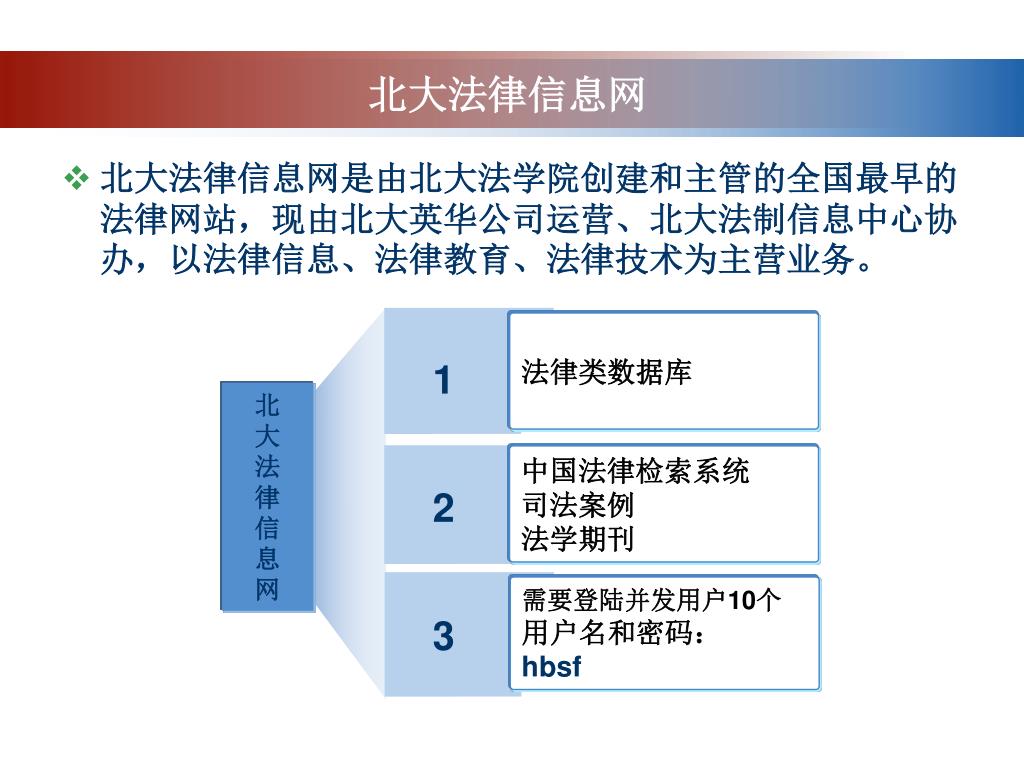 北大法律信息网

❖ 北大法律信息网是由北大法学院创建和主管的全国最早的法律网站，现由北大英华公司运营、北大法制信息中心协办，以法律信息、法律教育、法律技术为主营业务。

北大法律信息网

1

法律类数据库

2

中国法律检索系统
司法案例
法学期刊

3

需要登陆并发用户10个
用户名和密码：
hbsf